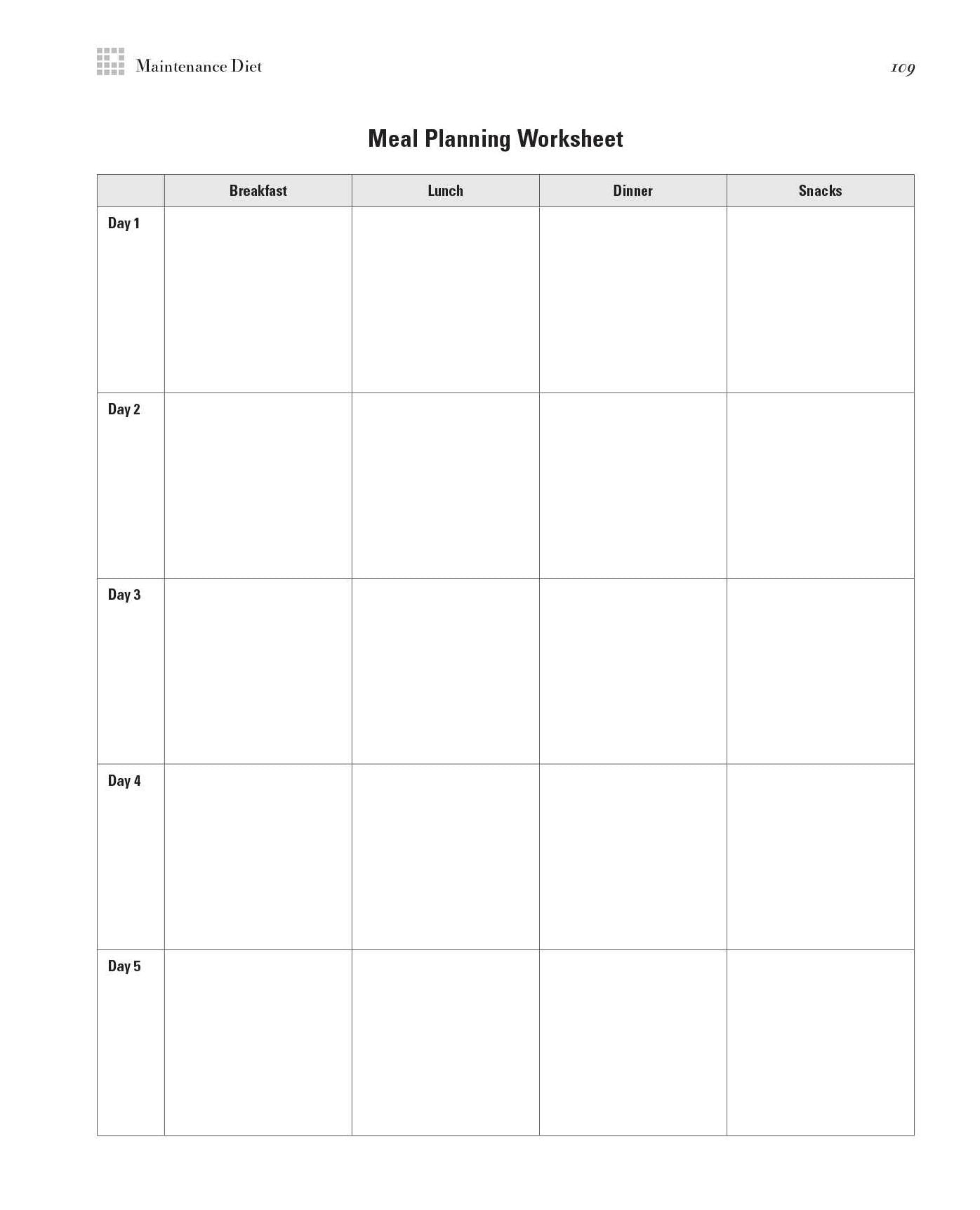 Maintenance Diet

109

Meal Planning Worksheet

|  | Breakfast | Lunch | Dinner | Snacks |
|---|---|---|---|---|
| Day 1 |  |  |  |  |
| Day 2 |  |  |  |  |
| Day 3 |  |  |  |  |
| Day 4 |  |  |  |  |
| Day 5 |  |  |  |  |